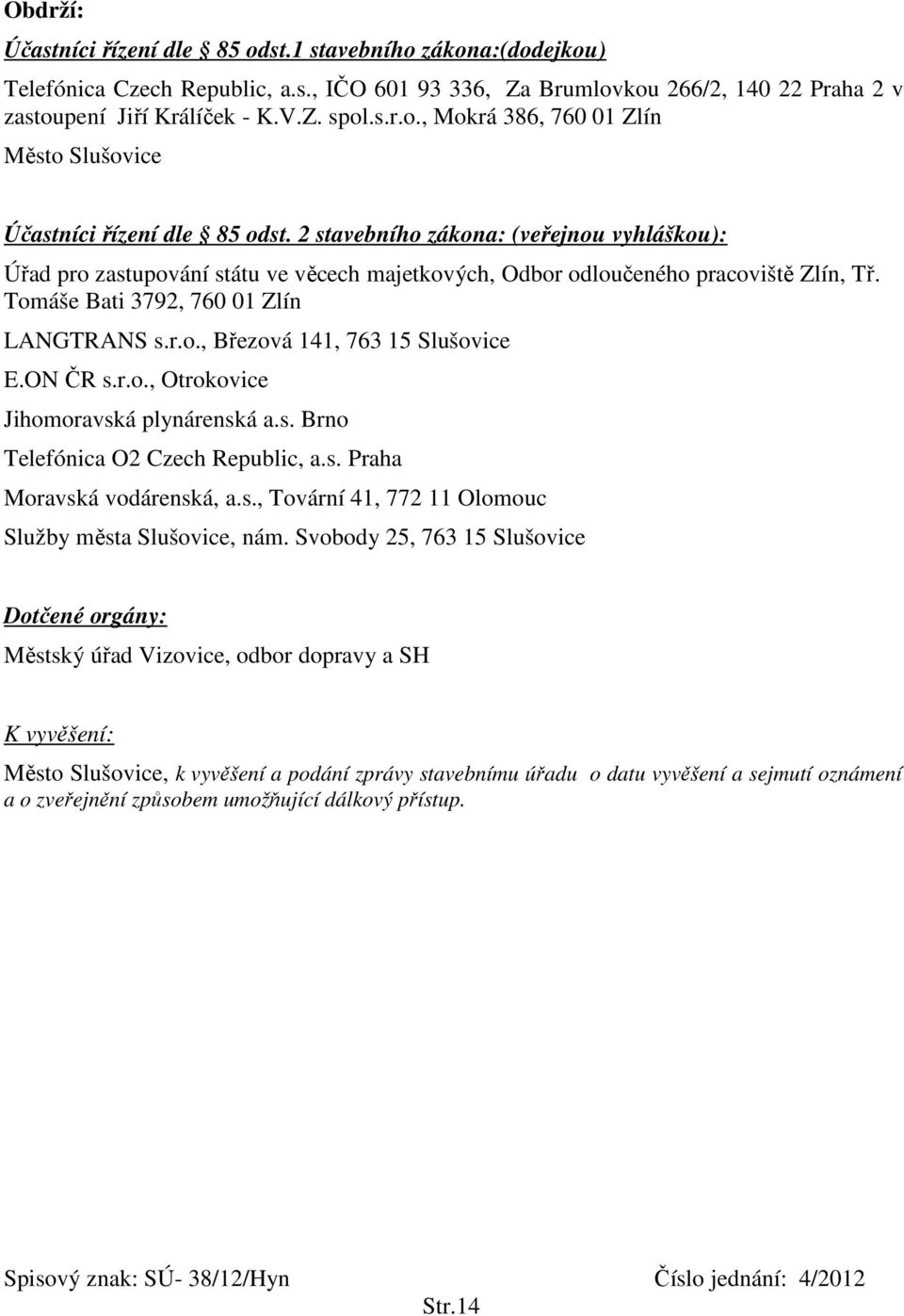 Obdrží:

Účastníci řízení dle § 85 odst.1 stavebního zákona:(dodejkou)

Telefónica Czech Republic, a.s., IČO 601 93 336, Za Brumlovkou 266/2, 140 22 Praha 2 v zastoupení Jiří Králíček - K.V.Z. spol.s.r.o., Mokrá 386, 760 01 Zlín

Město Slušovice

Účastníci řízení dle § 85 odst. 2 stavebního zákona: (veřejnou vyhláškou):

Úřad pro zastupování státu ve věcech majetkových, Odbor odloučeného pracoviště Zlín, Tř. Tomáše Bati 3792, 760 01 Zlín

LANGTRANS s.r.o., Březová 141, 763 15 Slušovice

E.ON ČR s.r.o., Otrokovice

Jihomoravská plynárenská a.s. Brno

Telefónica O2 Czech Republic, a.s. Praha

Moravská vodárenská, a.s., Tovární 41, 772 11 Olomouc

Služby města Slušovice, nám. Svobody 25, 763 15 Slušovice

Dotčené orgány:

Městský úřad Vizovice, odbor dopravy a SH

K vyvěšení:

Město Slušovice, k vyvěšení a podání zprávy stavebnímu úřadu o datu vyvěšení a sejmutí oznámení a o zveřejnění způsobem umožňující dálkový přístup.

Spisový znak: SÚ- 38/12/Hyn Číslo jednání: 4/2012

Str.14